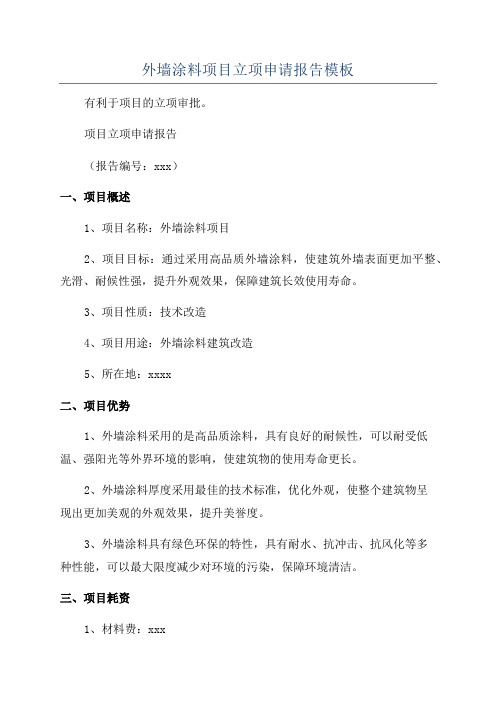 外墙涂料项目立项申请报告模板

有利于项目的立项审批。

项目立项申请报告

（报告编号：xxx）

一、项目概述

1、项目名称：外墙涂料项目

2、项目目标：通过采用高品质外墙涂料，使建筑外墙表面更加平整、光滑、耐候性强，提升外观效果，保障建筑长效使用寿命。

3、项目性质：技术改造

4、项目用途：外墙涂料建筑改造

5、所在地：xxxx

二、项目优势

1、外墙涂料采用的是高品质涂料，具有良好的耐候性，可以耐受低温、强阳光等外界环境的影响，使建筑物的使用寿命更长。

2、外墙涂料厚度采用最佳的技术标准，优化外观，使整个建筑物呈现出更加美观的外观效果，提升美誉度。

3、外墙涂料具有绿色环保的特性，具有耐水、抗冲击、抗风化等多种性能，可以最大限度减少对环境的污染，保障环境清洁。

三、项目耗资

1、材料费：xxx